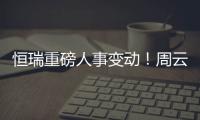 恒瑞重磅人事变动！周云